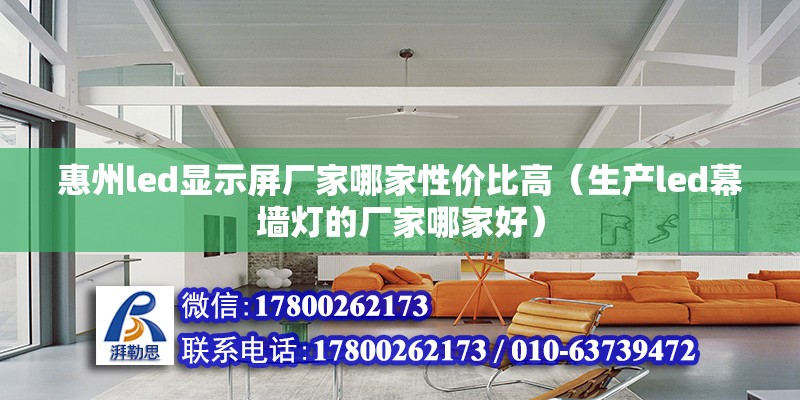 惠州led显示屏厂家哪家性价比高（生产led幕墙灯的厂家哪家好）

湃勒思

微信：17800262173

联系电话：17800262173 / 010-63739472